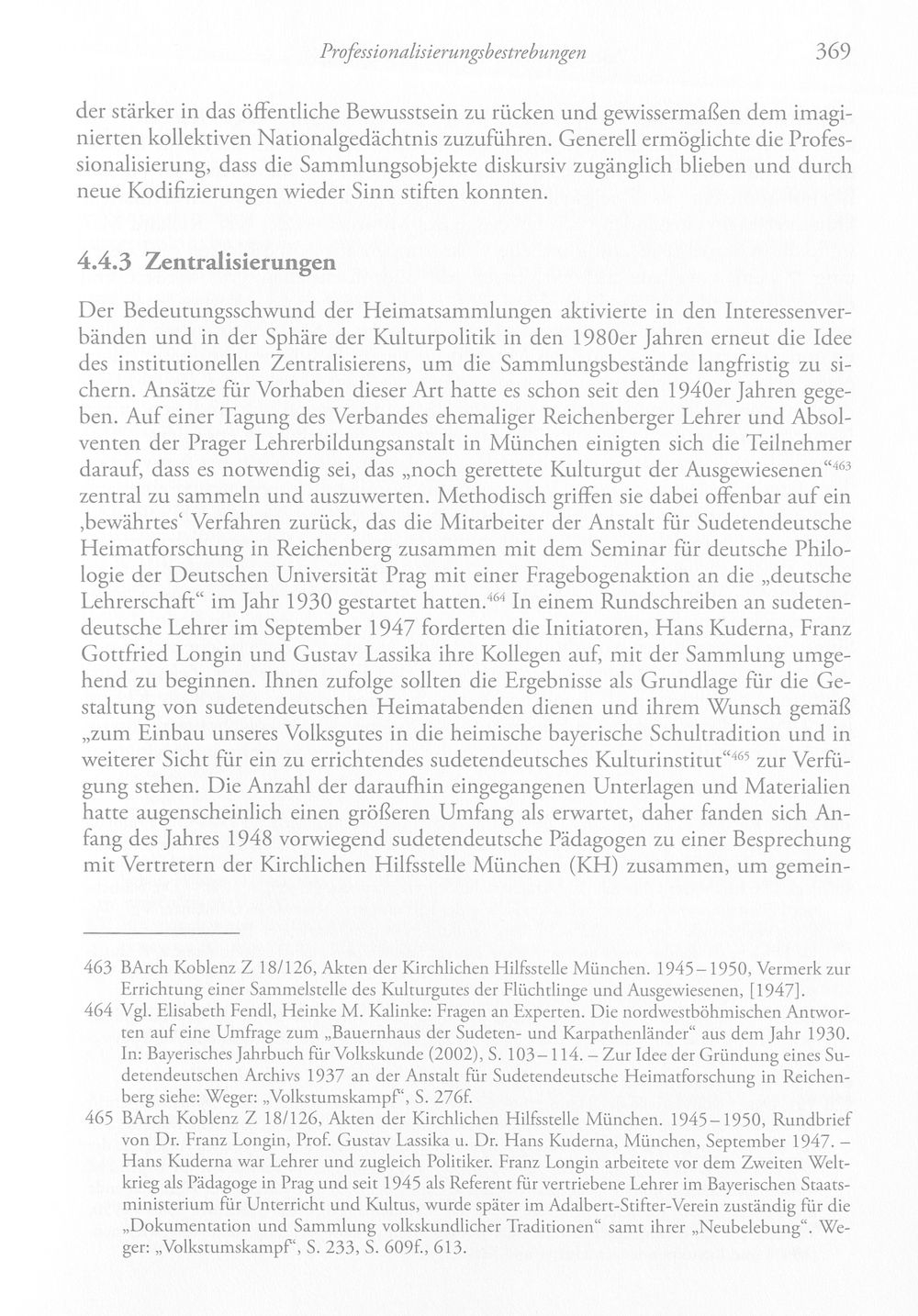 Professionalisierungsbestrebungen 369

der stärker in das öffentliche Bewusstsein zu rücken und gewissermaßen dem imaginierten kollektiven Nationalgedächtnis zuzuführen. Generell ermöglichte die Professionalisierung, dass die Sammlungsobjekte diskursiv zugänglich blieben und durch neue Kodifizierungen wieder Sinn stiften konnten.

4.4.3 Zentralisierungen

Der Bedeutungsschwund der Heimatsammlungen aktivierte in den Interessenverbänden und in der Sphäre der Kulturpolitik in den 1980er Jahren erneut die Idee des institutionellen Zentralisierens, um die Sammlungsbestände langfristig zu sichern. Ansätze für Vorhaben dieser Art hatte es schon seit den 1940er Jahren gegeben. Auf einer Tagung des Verbandes ehemaliger Reichenberger Lehrer und Absolventen der Prager Lehrerbildungsanstalt in München einigten sich die Teilnehmer darauf, dass es notwendig sei, das „noch gerettete Kulturgut der Ausgewiesenen“$^{463}$ zentral zu sammeln und auszuwerten. Methodisch griffen sie dabei offenbar auf ein ‚bewährtes‘ Verfahren zurück, das die Mitarbeiter der Anstalt für Sudetendeutsche Heimatforschung in Reichenberg zusammen mit dem Seminar für deutsche Philologie der Deutschen Universität Prag mit einer Fragebogenaktion an die „deutsche Lehrerschaft“ im Jahr 1930 gestartet hatten.$^{464}$ In einem Rundschreiben an sudetendeutsche Lehrer im September 1947 forderten die Initiatoren, Hans Kuderna, Franz Gottfried Longin und Gustav Lassika ihre Kollegen auf, mit der Sammlung umgehend zu beginnen. Ihnen zufolge sollten die Ergebnisse als Grundlage für die Gestaltung von sudetendeutschen Heimatabenden dienen und ihrem Wunsch gemäß „zum Einbau unseres Volksgutes in die heimische bayerische Schultradition und in weiterer Sicht für ein zu errichtendes sudetendeutsches Kulturinstitut“$^{465}$ zur Verfügung stehen. Die Anzahl der daraufhin eingegangenen Unterlagen und Materialien hatte augenscheinlich einen größeren Umfang als erwartet, daher fanden sich Anfang des Jahres 1948 vorwiegend sudetendeutsche Pädagogen zu einer Besprechung mit Vertretern der Kirchlichen Hilfsstelle München (KH) zusammen, um gemein-

463 BArch Koblenz Z 18/126, Akten der Kirchlichen Hilfsstelle München. 1945–1950, Vermerk zur Errichtung einer Sammelstelle des Kulturgutes der Flüchtlinge und Ausgewiesenen, [1947].

464 Vgl. Elisabeth Fendl, Heinke M. Kalinke: Fragen an Experten. Die nordwestböhmischen Antworten auf eine Umfrage zum „Bauernhaus der Sudeten- und Karpathenländer“ aus dem Jahr 1930. In: Bayerisches Jahrbuch für Volkskunde (2002), S. 103–114. – Zur Idee der Gründung eines Sudetendeutschen Archivs 1937 an der Anstalt für Sudetendeutsche Heimatforschung in Reichenberg siehe: Weger: „Volkstumskampf“, S. 276f.

465 BArch Koblenz Z 18/126, Akten der Kirchlichen Hilfsstelle München. 1945–1950, Rundbrief von Dr. Franz Longin, Prof. Gustav Lassika u. Dr. Hans Kuderna, München, September 1947. – Hans Kuderna war Lehrer und zugleich Politiker. Franz Longin arbeitete vor dem Zweiten Weltkrieg als Pädagoge in Prag und seit 1945 als Referent für vertriebene Lehrer im Bayerischen Staatsministerium für Unterricht und Kultus, wurde später im Adalbert-Stifter-Verein zuständig für die „Dokumentation und Sammlung volkskundlicher Traditionen“ samt ihrer „Neubelebung“. Weger: „Volkstumskampf“, S. 233, S. 609f., 613.